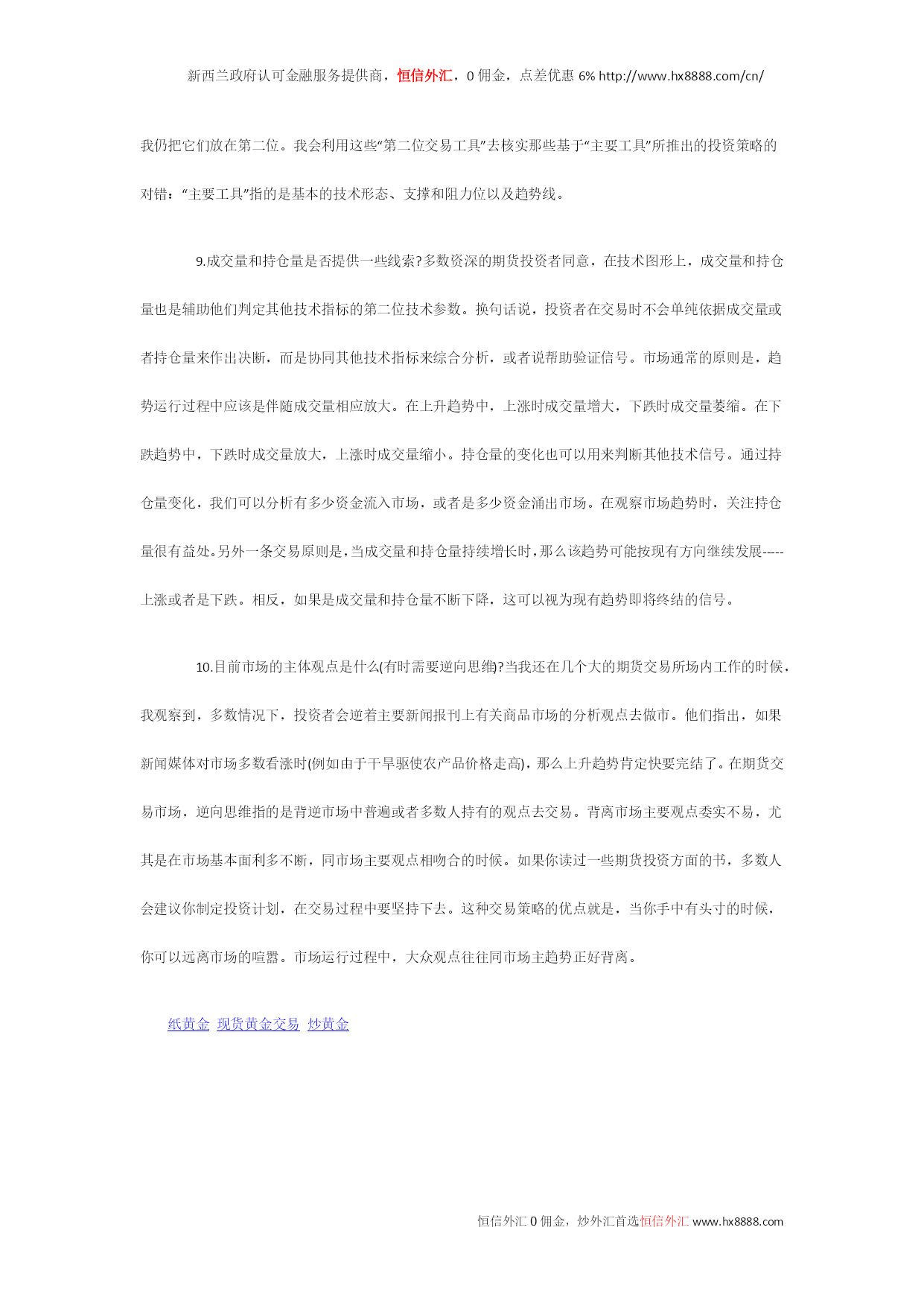 新西兰政府认可金融服务提供商，恒信外汇，0 佣金，点差优惠 6% http://www.hx8888.com/cn/

我仍把它们放在第二位。我会利用这些“第二位交易工具”去核实那些基于“主要工具”所推出的投资策略的对错：“主要工具”指的是基本的技术形态、支撑和阻力位以及趋势线。

9.成交量和持仓量是否提供一些线索?多数资深的期货投资者同意，在技术图形上，成交量和持仓量也是辅助他们判定其他技术指标的第二位技术参数。换句话说，投资者在交易时不会单纯依据成交量或者持仓量来作出决断，而是协同其他技术指标来综合分析，或者说帮助验证信号。市场通常的原则是，趋势运行过程中应该是伴随成交量相应放大。在上升趋势中，上涨时成交量增大，下跌时成交量萎缩。在下跌趋势中，下跌时成交量放大，上涨时成交量缩小。持仓量的变化也可以用来判断其他技术信号。通过持仓量变化，我们可以分析有多少资金流入市场，或者是多少资金涌出市场。在观察市场趋势时，关注持仓量很有益处。另外一条交易原则是，当成交量和持仓量持续增长时，那么该趋势可能按现有方向继续发展-----上涨或者是下跌。相反，如果是成交量和持仓量不断下降，这可以视为现有趋势即将终结的信号。

10.目前市场的主体观点是什么(有时需要逆向思维)?当我还在几个大的期货交易所场内工作的时候，我观察到，多数情况下，投资者会逆着主要新闻报刊上有关商品市场的分析观点去做市。他们指出，如果新闻媒体对市场多数看涨时(例如由于干旱驱使农产品价格走高)，那么上升趋势肯定快要完结了。在期货交易市场，逆向思维指的是背逆市场中普遍或者多数人持有的观点去交易。背离市场主要观点委实不易，尤其是在市场基本面利多不断，同市场主要观点相吻合的时候。如果你读过一些期货投资方面的书，多数人会建议你制定投资计划，在交易过程中要坚持下去。这种交易策略的优点就是，当你手中有头寸的时候，你可以远离市场的喧嚣。市场运行过程中，大众观点往往同市场主趋势正好背离。

纸黄金 现货黄金交易 炒黄金

恒信外汇 0 佣金，炒外汇首选恒信外汇 www.hx8888.com